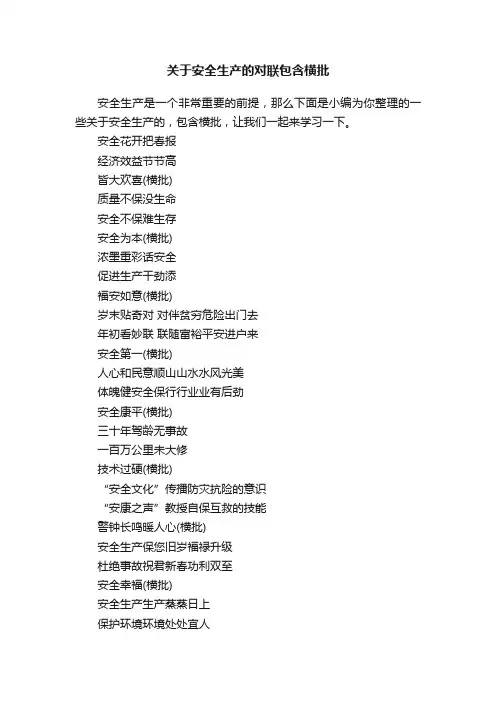 关于安全生产的对联包含横批

安全生产是一个非常重要的前提，那么下面是小编为你整理的一些关于安全生产的，包含横批，让我们一起来学习一下。

安全花开把春报
经济效益节节高
皆大欢喜(横批)
质量不保没生命
安全不保难生存
安全为本(横批)
浓墨重彩话安全
促进生产干劲添
福安如意(横批)
岁末贴奇对 对伴贫穷危险出门去
年初看妙联 联随富裕平安进户来
安全第一(横批)
人心和民意顺山山水水风光美
体魄健安全保行行业业有后劲
安全康平(横批)
三十年驾龄无事故
一百万公里未大修
技术过硬(横批)
“安全文化”传播防灾抗险的意识
“安康之声”教授自保互救的技能
警钟长鸣暖人心(横批)
安全生产保您旧岁福禄升级
杜绝事故祝君新春功利双至
安全幸福(横批)
安全生产生产蒸蒸日上
保护环境环境处处宜人